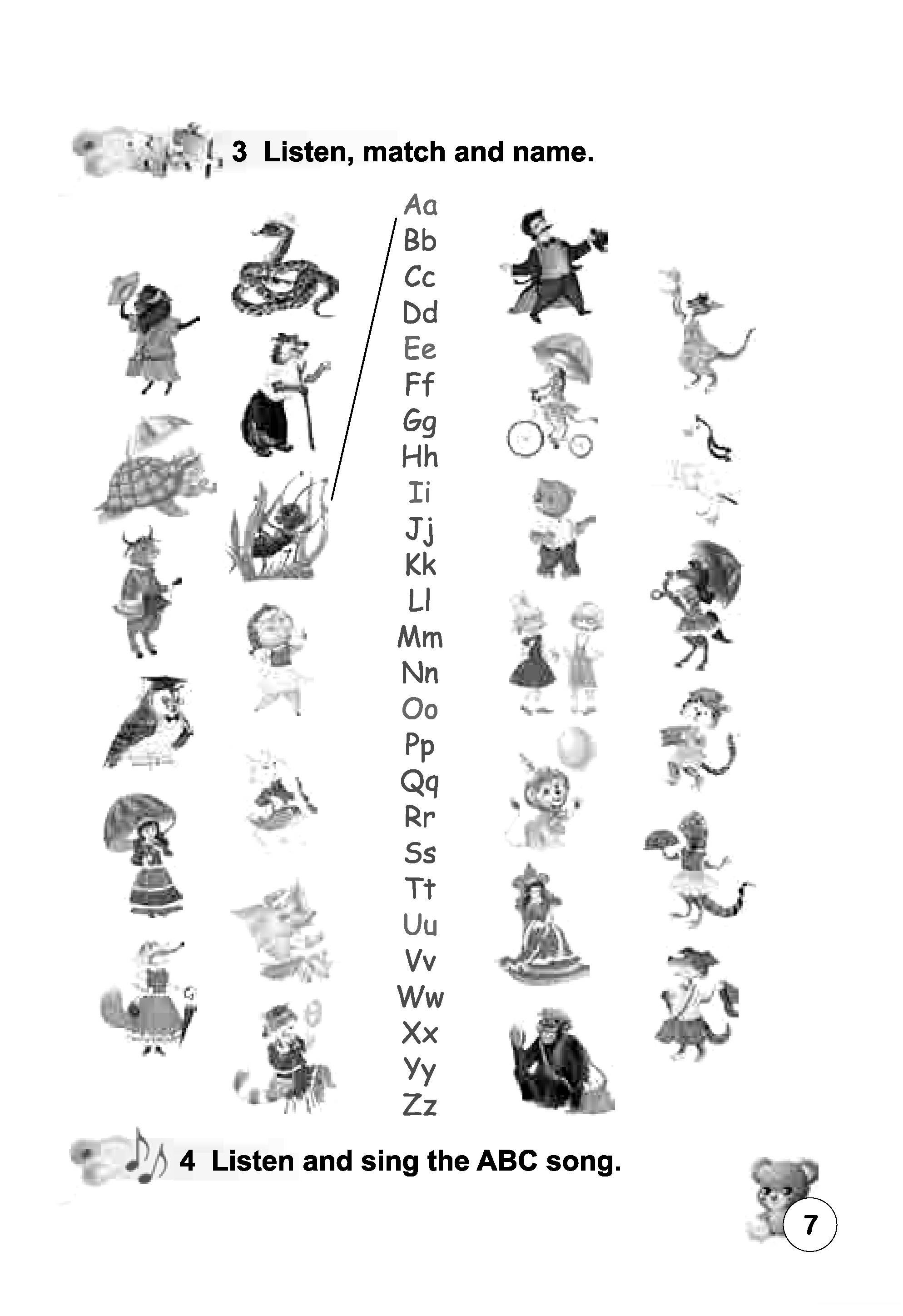 3 Listen, match and name.

Aa
Bb
Cc
Dd
Ee
Ff
Gg
Hh
Ii
Jj
Kk
Ll
Mm
Nn
Oo
Pp
Qq
Rr
Ss
Tt
Uu
Vv
Ww
Xx
Yy
Zz

4 Listen and sing the ABC song.

7